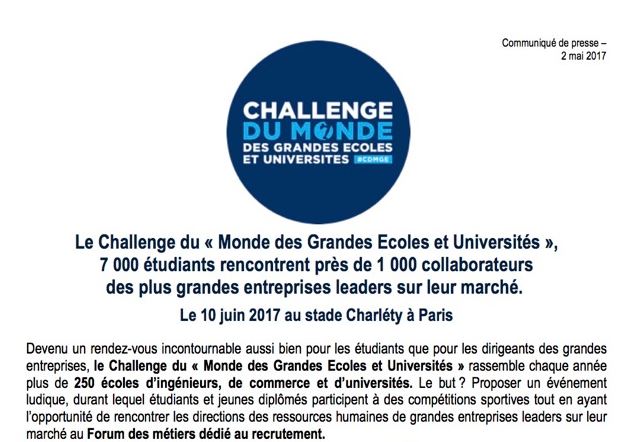 Communiqué de presse –
2 mai 2017

CHALLENGE
DU MONDE
DES GRANDES ECOLES
ET UNIVERSITES #CDMGE

Le Challenge du « Monde des Grandes Ecoles et Universités »,
7 000 étudiants rencontrent près de 1 000 collaborateurs
des plus grandes entreprises leaders sur leur marché.

Le 10 juin 2017 au stade Charléty à Paris

Devenu un rendez-vous incontournable aussi bien pour les étudiants que pour les dirigeants des grandes entreprises, le Challenge du « Monde des Grandes Ecoles et Universités » rassemble chaque année plus de 250 écoles d'ingénieurs, de commerce et d'universités. Le but ? Proposer un événement ludique, durant lequel étudiants et jeunes diplômés participent à des compétitions sportives tout en ayant l'opportunité de rencontrer les directions des ressources humaines de grandes entreprises leaders sur leur marché au Forum des métiers dédié au recrutement.